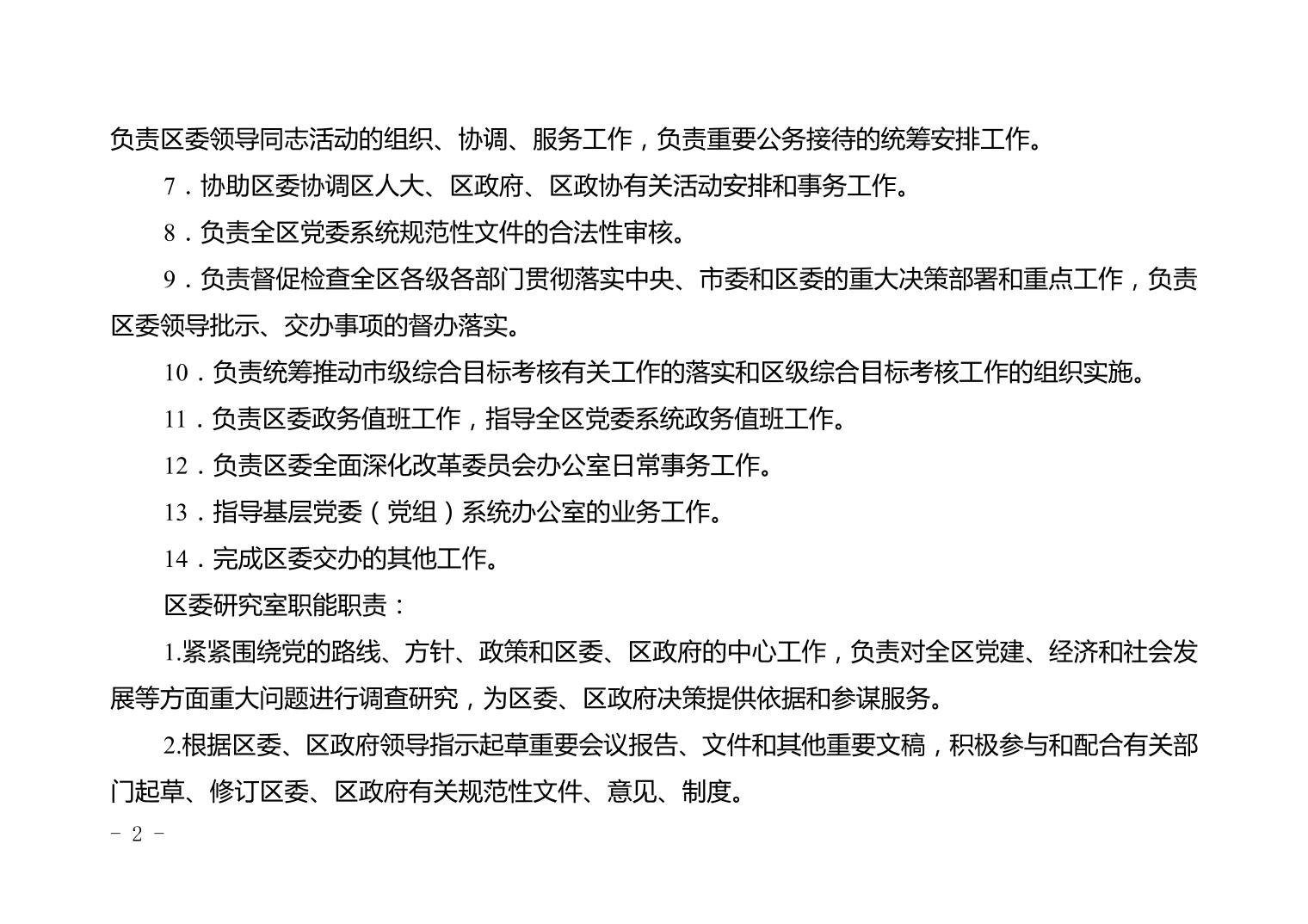 负责区委领导同志活动的组织、协调、服务工作，负责重要公务接待的统筹安排工作。

7．协助区委协调区人大、区政府、区政协有关活动安排和事务工作。

8．负责全区党委系统规范性文件的合法性审核。

9．负责督促检查全区各级各部门贯彻落实中央、市委和区委的重大决策部署和重点工作，负责区委领导批示、交办事项的督办落实。

10．负责统筹推动市级综合目标考核有关工作的落实和区级综合目标考核工作的组织实施。

11．负责区委政务值班工作，指导全区党委系统政务值班工作。

12．负责区委全面深化改革委员会办公室日常事务工作。

13．指导基层党委（党组）系统办公室的业务工作。

14．完成区委交办的其他工作。

区委研究室职能职责：

1.紧紧围绕党的路线、方针、政策和区委、区政府的中心工作，负责对全区党建、经济和社会发展等方面重大问题进行调查研究，为区委、区政府决策提供依据和参谋服务。

2.根据区委、区政府领导指示起草重要会议报告、文件和其他重要文稿，积极参与和配合有关部门起草、修订区委、区政府有关规范性文件、意见、制度。

- 2 -